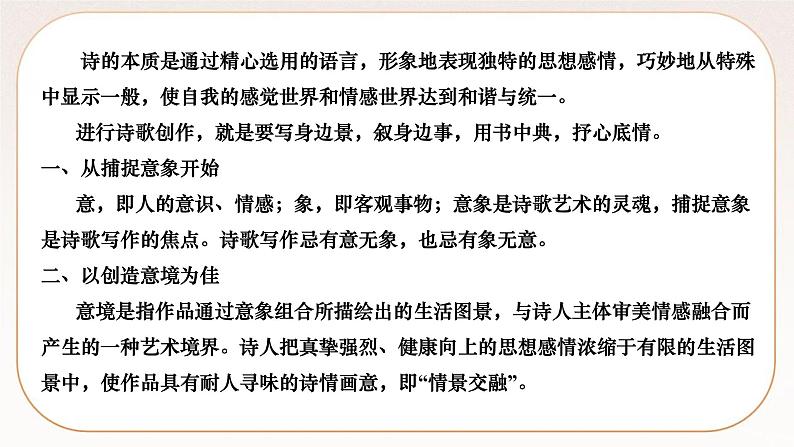 诗的本质是通过精心选用的语言，形象地表现独特的思想感情，巧妙地从特殊中显示一般，使自我的感觉世界和情感世界达到和谐与统一。

进行诗歌创作，就是要写身边景，叙身边事，用书中典，抒心底情。

一、从捕捉意象开始

意，即人的意识、情感；象，即客观事物；意象是诗歌艺术的灵魂，捕捉意象是诗歌写作的焦点。诗歌写作忌有意无象，也忌有象无意。

二、以创造意境为佳

意境是指作品通过意象组合所描绘出的生活图景，与诗人主体审美情感融合而产生的一种艺术境界。诗人把真挚强烈、健康向上的思想感情浓缩于有限的生活图景中，使作品具有耐人寻味的诗情画意，即“情景交融”。